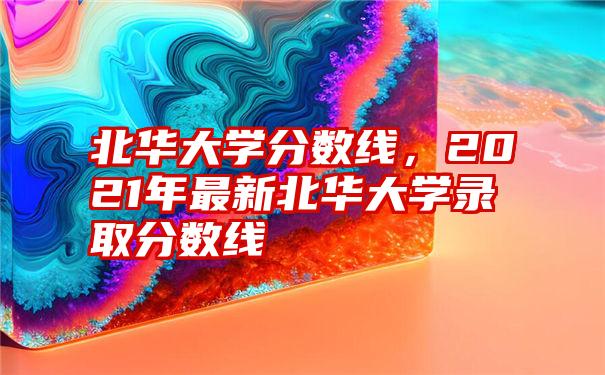 北华大学分数线，2021年最新北华大学录取分数线